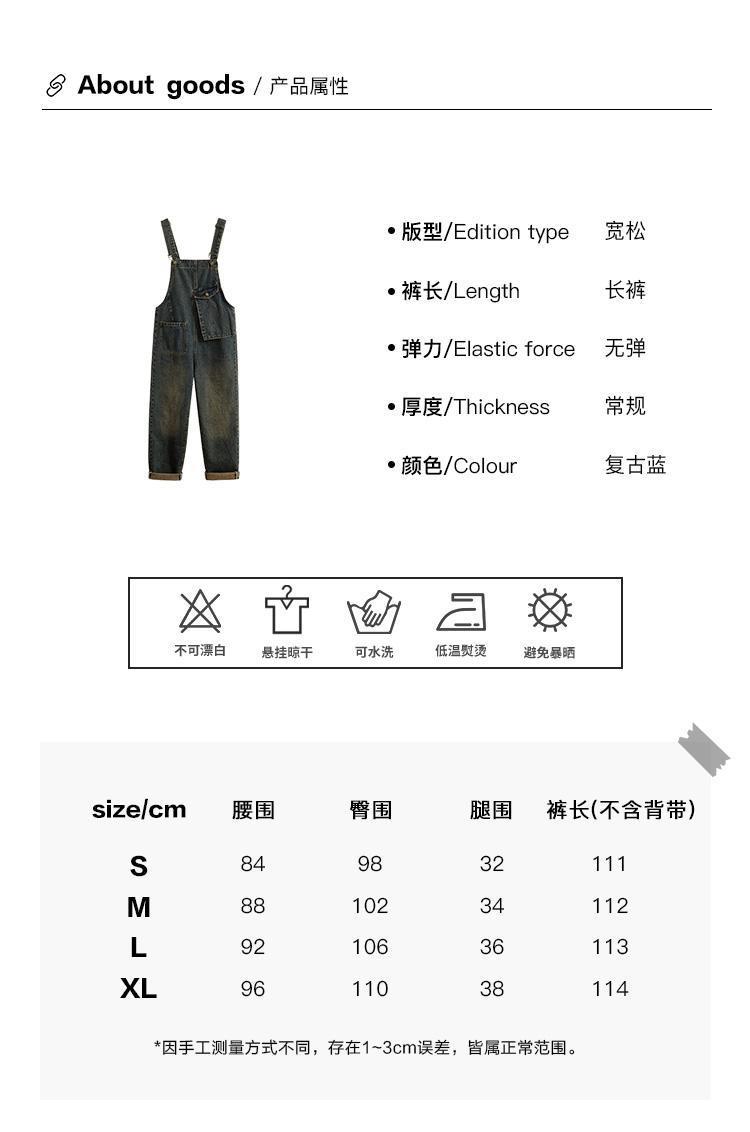 About goods / 产品属性

• 版型/Edition type 宽松

• 裤长/Length 长裤

• 弹力/Elastic force 无弹

• 厚度/Thickness 常规

• 颜色/Colour 复古蓝

不可漂白 悬挂晾干 可水洗 低温熨烫 避免暴晒

| size/cm | 腰围 | 臀围 | 腿围 | 裤长(不含背带) |
|---|---|---|---|---|
| S | 84 | 98 | 32 | 111 |
| M | 88 | 102 | 34 | 112 |
| L | 92 | 106 | 36 | 113 |
| XL | 96 | 110 | 38 | 114 |

*因手工测量方式不同，存在1~3cm误差，皆属正常范围。